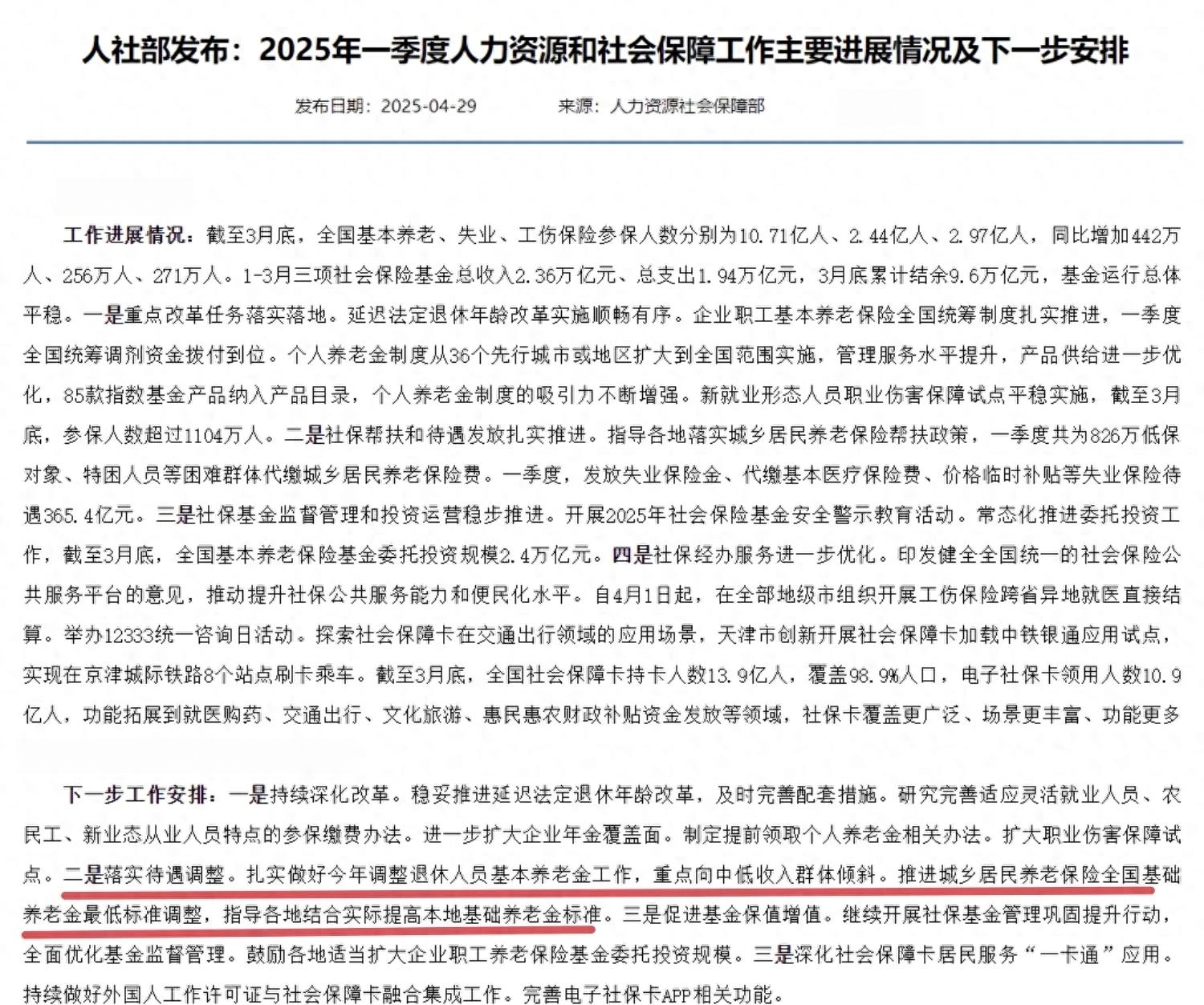 人社部发布：2025年一季度人力资源和社会保障工作主要进展情况及下一步安排

发布日期：2025-04-29　　来源：人力资源社会保障部

工作进展情况：截至3月底，全国基本养老、失业、工伤保险参保人数分别为10.71亿人、2.44亿人、2.97亿人，同比增加442万人、256万人、271万人。1-3月三项社会保险基金总收入2.36万亿元、总支出1.94万亿元，3月底累计结余9.6万亿元，基金运行总体平稳。一是重点改革任务落实落地。延迟法定退休年龄改革实施顺畅有序。企业职工基本养老保险全国统筹制度扎实推进，一季度全国统筹调剂资金拨付到位。个人养老金制度从36个先行城市或地区扩大到全国范围实施，管理服务水平提升，产品供给进一步优化，85款指数基金产品纳入产品目录，个人养老金制度的吸引力不断增强。新就业形态人员职业伤害保障试点平稳实施，截至3月底，参保人数超过1104万人。二是社保帮扶和待遇发放扎实推进。指导各地落实城乡居民养老保险帮扶政策，一季度共为826万低保对象、特困人员等困难群体代缴城乡居民养老保险费。一季度，发放失业保险金、代缴基本医疗保险费、价格临时补贴等失业保险待遇365.4亿元。三是社保基金监督管理和投资运营稳步推进。开展2025年社会保险基金安全警示教育活动。常态化推进委托投资工作，截至3月底，全国基本养老保险基金委托投资规模2.4万亿元。四是社保经办服务进一步优化。印发健全全国统一的社会保险公共服务平台的意见，推动提升社保公共服务能力和便民化水平。自4月1日起，在全部地级市组织开展工伤保险跨省异地就医直接结算。举办12333统一咨询日活动。探索社会保障卡在交通出行领域的应用场景，天津市创新开展社会保障卡加载中铁银通应用试点，实现在京津城际铁路8个站点刷卡乘车。截至3月底，全国社会保障卡持卡人数13.9亿人，覆盖98.9%人口，电子社保卡领用人数10.9亿人，功能拓展到就医购药、交通出行、文化旅游、惠民惠农财政补贴资金发放等领域，社保卡覆盖更广泛、场景更丰富、功能更多

下一步工作安排：一是持续深化改革。稳妥推进延迟法定退休年龄改革，及时完善配套措施。研究完善适应灵活就业人员、农民工、新业态从业人员特点的参保缴费办法。进一步扩大企业年金覆盖面。制定提前领取个人养老金相关办法。扩大职业伤害保障试点。二是落实待遇调整。扎实做好今年调整退休人员基本养老金工作，重点向中低收入群体倾斜。推进城乡居民养老保险全国基础养老金最低标准调整，指导各地结合实际提高本地基础养老金标准。三是促进基金保值增值。继续开展社保基金管理巩固提升行动，全面优化基金监督管理。鼓励各地适当扩大企业职工养老保险基金委托投资规模。三是深化社会保障卡居民服务“一卡通”应用。持续做好外国人工作许可证与社会保障卡融合集成工作。完善电子社保卡APP相关功能。